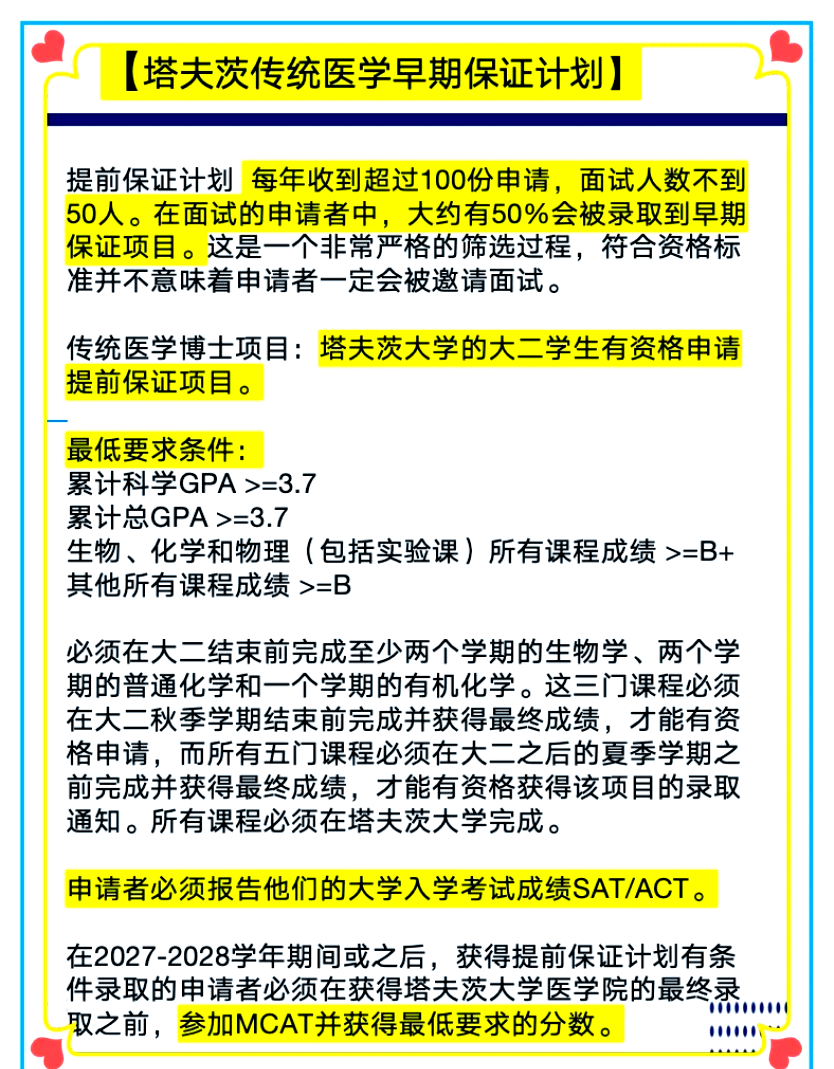 【塔夫茨传统医学早期保证计划】

提前保证计划 每年收到超过100份申请，面试人数不到50人。在面试的申请者中，大约有50%会被录取到早期保证项目。这是一个非常严格的筛选过程，符合资格标准并不意味着申请者一定会被邀请面试。

传统医学博士项目：塔夫茨大学的大二学生有资格申请提前保证项目。

最低要求条件：
累计科学GPA >=3.7
累计总GPA >=3.7
生物、化学和物理（包括实验课）所有课程成绩 >=B+
其他所有课程成绩 >=B

必须在大二结束前完成至少两个学期的生物学、两个学期的普通化学和一个学期的有机化学。这三门课程必须在大二秋季学期结束前完成并获得最终成绩，才能有资格申请，而所有五门课程必须在大二之后的夏季学期之前完成并获得最终成绩，才能有资格获得该项目的录取通知。所有课程必须在塔夫茨大学完成。

申请者必须报告他们的大学入学考试成绩SAT/ACT。

在2027-2028学年期间或之后，获得提前保证计划有条件录取的申请者必须在获得塔夫茨大学医学院的最终录取之前，参加MCAT并获得最低要求的分数。